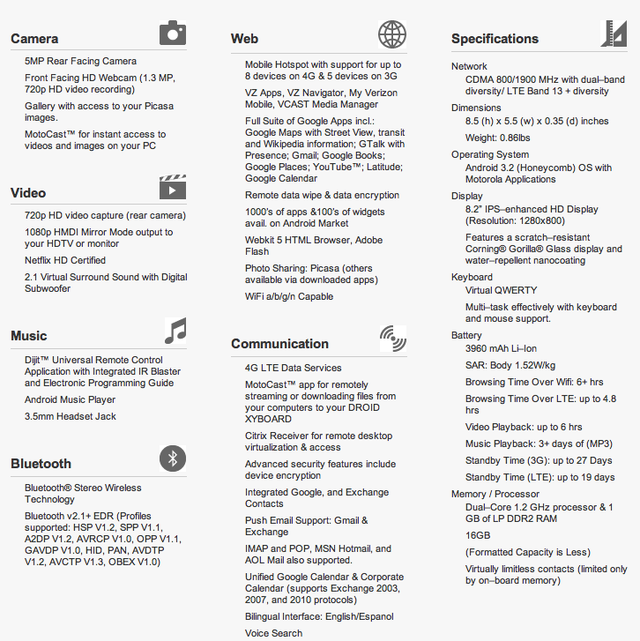 Camera

5MP Rear Facing Camera

Front Facing HD Webcam (1.3 MP, 720p HD video recording)

Gallery with access to your Picasa images.

MotoCast™ for instant access to videos and images on your PC

Video

720p HD video capture (rear camera)

1080p HMDI Mirror Mode output to your HDTV or monitor

Netflix HD Certified

2.1 Virtual Surround Sound with Digital Subwoofer

Music

Dijit™ Universal Remote Control Application with Integrated IR Blaster and Electronic Programming Guide

Android Music Player

3.5mm Headset Jack

Bluetooth

Bluetooth® Stereo Wireless Technology

Bluetooth v2.1+ EDR (Profiles supported: HSP V1.2, SPP V1.1, A2DP V1.2, AVRCP V1.0, OPP V1.1, GAVDP V1.0, HID, PAN, AVDTP V1.2, AVCTP V1.3, OBEX V1.0)

Web

Mobile Hotspot with support for up to 8 devices on 4G & 5 devices on 3G

VZ Apps, VZ Navigator, My Verizon Mobile, VCAST Media Manager

Full Suite of Google Apps incl.: Google Maps with Street View, transit and Wikipedia information; GTalk with Presence; Gmail; Google Books; Google Places; YouTube™; Latitude; Google Calendar

Remote data wipe & data encryption

1000's of apps &100's of widgets avail. on Android Market

Webkit 5 HTML Browser, Adobe Flash

Photo Sharing: Picasa (others available via downloaded apps)

WiFi a/b/g/n Capable

Communication

4G LTE Data Services

MotoCast™ app for remotely streaming or downloading files from your computers to your DROID XYBOARD

Citrix Receiver for remote desktop virtualization & access

Advanced security features include device encryption

Integrated Google, and Exchange Contacts

Push Email Support: Gmail & Exchange

IMAP and POP, MSN Hotmail, and AOL Mail also supported.

Unified Google Calendar & Corporate Calendar (supports Exchange 2003, 2007, and 2010 protocols)

Bilingual Interface: English/Espanol

Voice Search

Specifications

Network
CDMA 800/1900 MHz with dual–band diversity/ LTE Band 13 + diversity

Dimensions
8.5 (h) x 5.5 (w) x 0.35 (d) inches

Weight: 0.86lbs

Operating System
Android 3.2 (Honeycomb) OS with Motorola Applications

Display
8.2" IPS–enhanced HD Display (Resolution: 1280x800)

Features a scratch–resistant Corning® Gorilla® Glass display and water–repellent nanocoating

Keyboard
Virtual QWERTY

Multi–task effectively with keyboard and mouse support.

Battery
3960 mAh Li–Ion

SAR: Body 1.52W/kg

Browsing Time Over Wifi: 6+ hrs

Browsing Time Over LTE: up to 4.8 hrs

Video Playback: up to 6 hrs

Music Playback: 3+ days of (MP3)

Standby Time (3G): up to 27 Days

Standby Time (LTE): up to 19 days

Memory / Processor
Dual–Core 1.2 GHz processor & 1 GB of LP DDR2 RAM

16GB

(Formatted Capacity is Less)

Virtually limitless contacts (limited only by on–board memory)